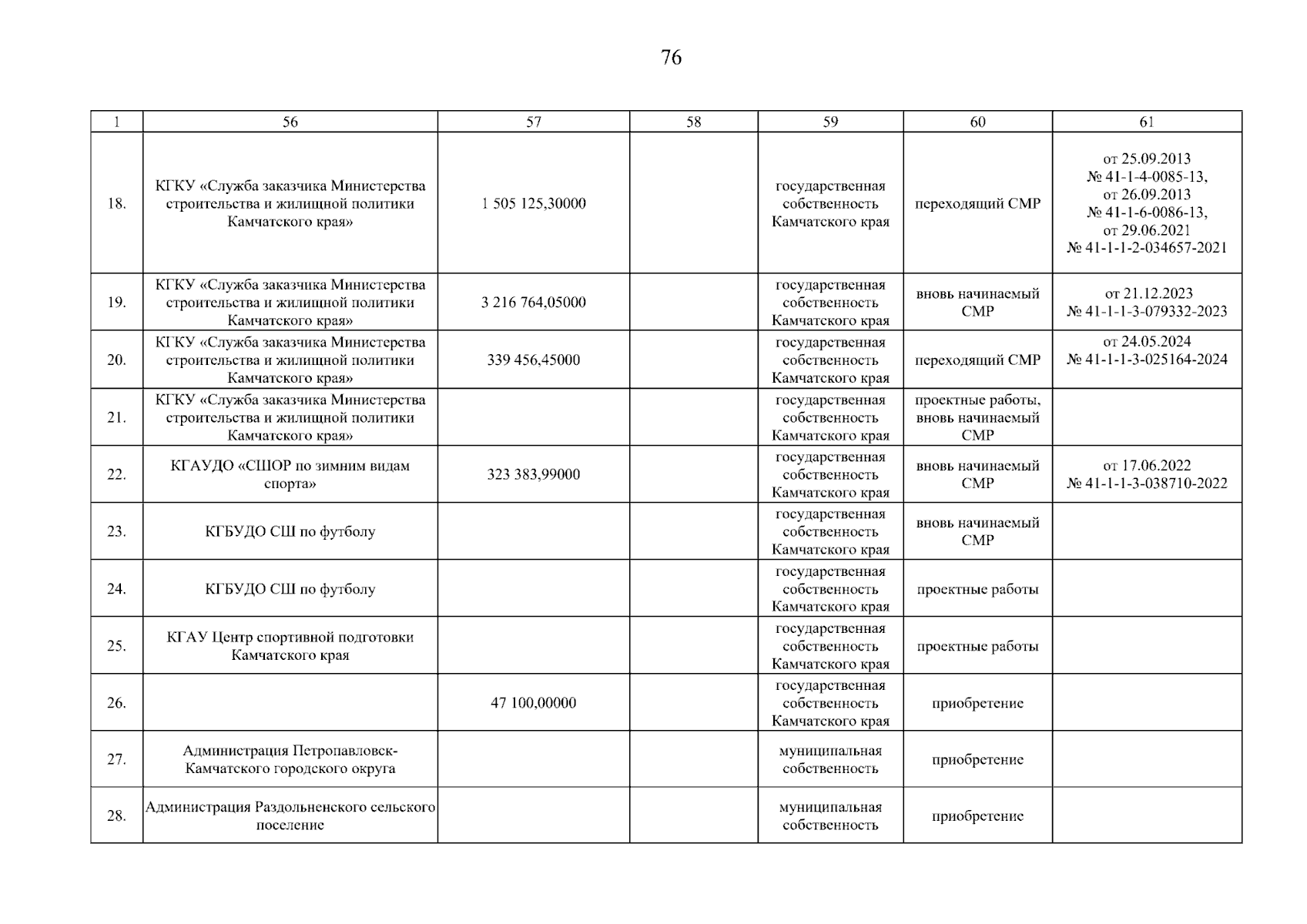 76

| 1 | 56 | 57 | 58 | 59 | 60 | 61 |
|---|---|---|---|---|---|---|
| 18. | КГКУ «Служба заказчика Министерства строительства и жилищной политики Камчатского края» | 1 505 125,30000 | | государственная собственность Камчатского края | переходящий СМР | от 25.09.2013 № 41-1-4-0085-13, от 26.09.2013 № 41-1-6-0086-13, от 29.06.2021 № 41-1-1-2-034657-2021 |
| 19. | КГКУ «Служба заказчика Министерства строительства и жилищной политики Камчатского края» | 3 216 764,05000 | | государственная собственность Камчатского края | вновь начинаемый СМР | от 21.12.2023 № 41-1-1-3-079332-2023 |
| 20. | КГКУ «Служба заказчика Министерства строительства и жилищной политики Камчатского края» | 339 456,45000 | | государственная собственность Камчатского края | переходящий СМР | от 24.05.2024 № 41-1-1-3-025164-2024 |
| 21. | КГКУ «Служба заказчика Министерства строительства и жилищной политики Камчатского края» | | | государственная собственность Камчатского края | проектные работы, вновь начинаемый СМР | |
| 22. | КГАУДО «СШОР по зимним видам спорта» | 323 383,99000 | | государственная собственность Камчатского края | вновь начинаемый СМР | от 17.06.2022 № 41-1-1-3-038710-2022 |
| 23. | КГБУДО СШ по футболу | | | государственная собственность Камчатского края | вновь начинаемый СМР | |
| 24. | КГБУДО СШ по футболу | | | государственная собственность Камчатского края | проектные работы | |
| 25. | КГАУ Центр спортивной подготовки Камчатского края | | | государственная собственность Камчатского края | проектные работы | |
| 26. | | 47 100,00000 | | государственная собственность Камчатского края | приобретение | |
| 27. | Администрация Петропавловск-Камчатского городского округа | | | муниципальная собственность | приобретение | |
| 28. | Администрация Раздольненского сельского поселение | | | муниципальная собственность | приобретение | |